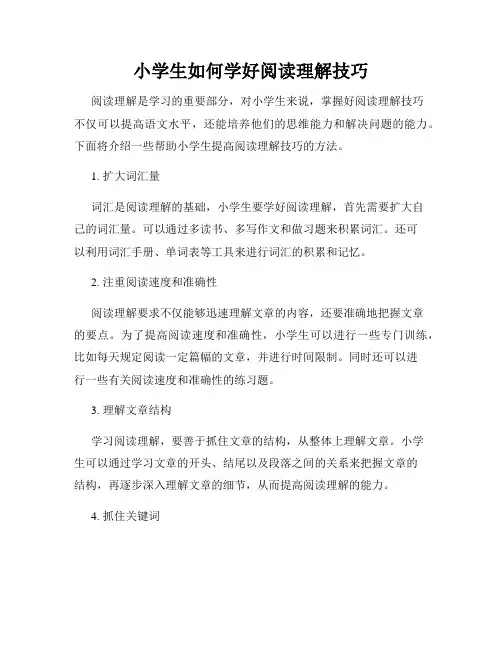 小学生如何学好阅读理解技巧

阅读理解是学习的重要部分，对小学生来说，掌握好阅读理解技巧不仅可以提高语文水平，还能培养他们的思维能力和解决问题的能力。下面将介绍一些帮助小学生提高阅读理解技巧的方法。

1. 扩大词汇量

词汇是阅读理解的基础，小学生要学好阅读理解，首先需要扩大自己的词汇量。可以通过多读书、多写作文和做习题来积累词汇。还可以利用词汇手册、单词表等工具来进行词汇的积累和记忆。

2. 注重阅读速度和准确性

阅读理解要求不仅能够迅速理解文章的内容，还要准确地把握文章的要点。为了提高阅读速度和准确性，小学生可以进行一些专门训练，比如每天规定阅读一定篇幅的文章，并进行时间限制。同时还可以进行一些有关阅读速度和准确性的练习题。

3. 理解文章结构

学习阅读理解，要善于抓住文章的结构，从整体上理解文章。小学生可以通过学习文章的开头、结尾以及段落之间的关系来把握文章的结构，再逐步深入理解文章的细节，从而提高阅读理解的能力。

4. 抓住关键词